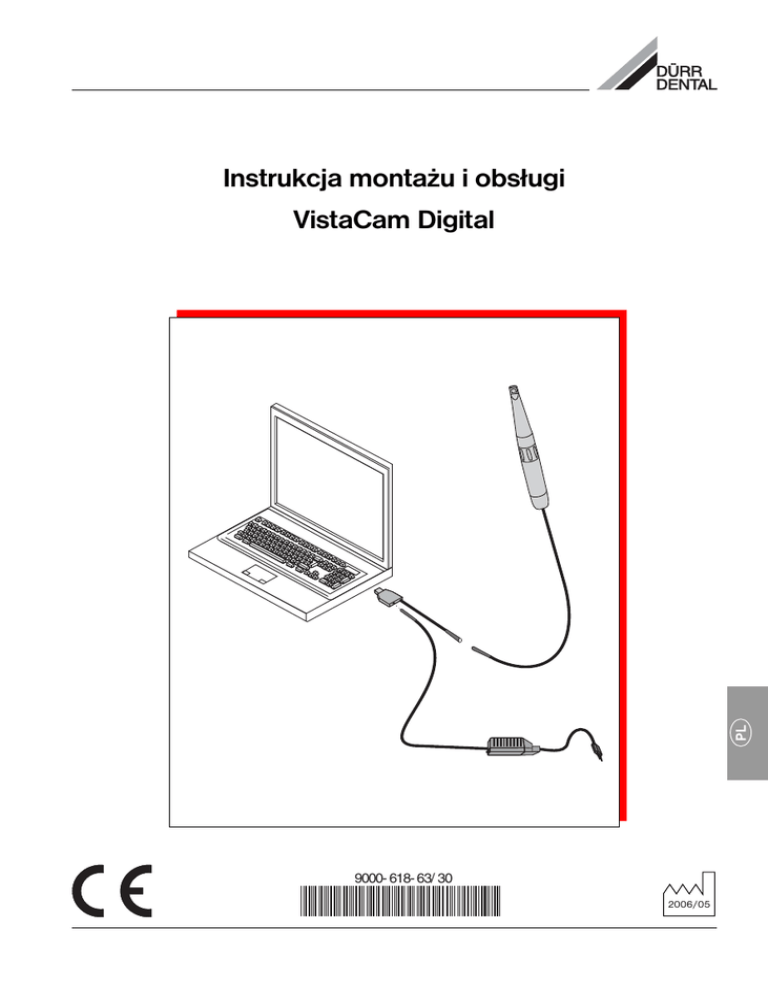 DÜRR DENTAL

Instrukcja montażu i obsługi
VistaCam Digital

PL

CE

9000- 618- 63/ 30

2006/05